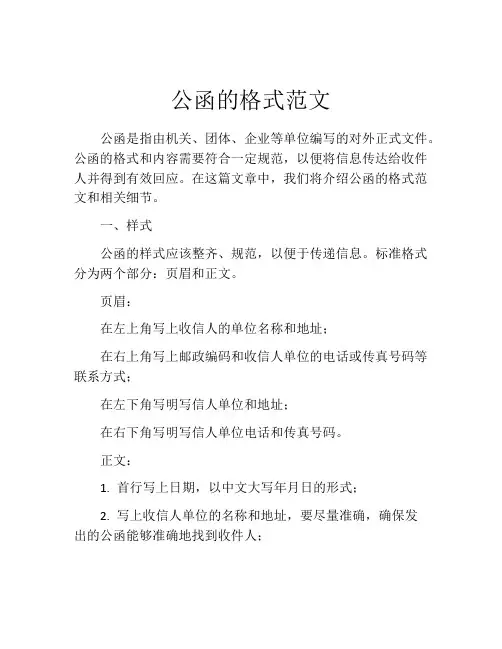 公函的格式范文

公函是指由机关、团体、企业等单位编写的对外正式文件。公函的格式和内容需要符合一定规范，以便将信息传达给收件人并得到有效回应。在这篇文章中，我们将介绍公函的格式范文和相关细节。

一、样式

公函的样式应该整齐、规范，以便于传递信息。标准格式分为两个部分：页眉和正文。

页眉：

在左上角写上收信人的单位名称和地址；

在右上角写上邮政编码和收信人单位的电话或传真号码等联系方式；

在左下角写明写信人单位和地址；

在右下角写明写信人单位电话和传真号码。

正文：

1. 首行写上日期，以中文大写年月日的形式；

2. 写上收信人单位的名称和地址，要尽量准确，确保发出的公函能够准确地找到收件人；